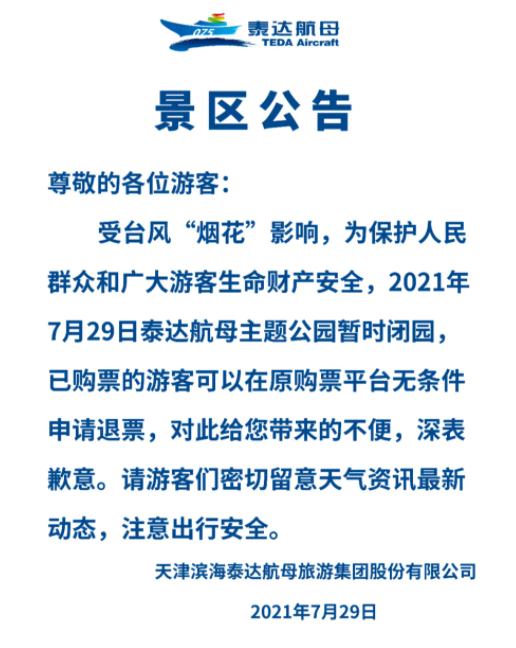 075 泰达航母
TEDA Aircraft

景区公告

尊敬的各位游客：

受台风“烟花”影响，为保护人民群众和广大游客生命财产安全，2021年7月29日泰达航母主题公园暂时闭园，已购票的游客可以在原购票平台无条件申请退票，对此给您带来的不便，深表歉意。请游客们密切留意天气资讯最新动态，注意出行安全。

天津滨海泰达航母旅游集团股份有限公司

2021年7月29日